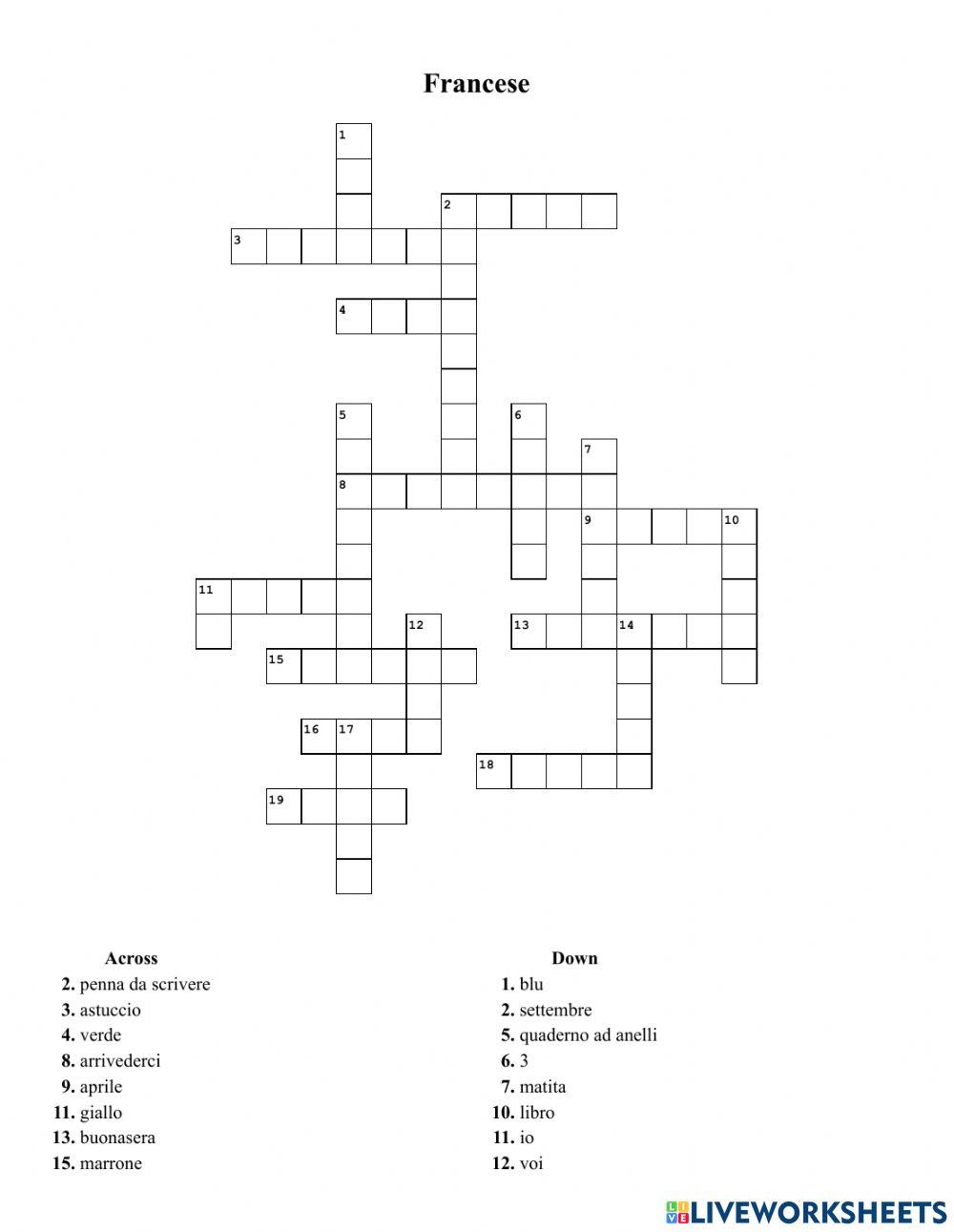 Francese

1
2
3
4
5
6
7
8
9
10
11
12
13
14
15
16
17
18
19

Across
2. penna da scrivere
3. astuccio
4. verde
8. arrivederci
9. aprile
11. giallo
13. buonasera
15. marrone

Down
1. blu
2. settembre
5. quaderno ad anelli
6. 3
7. matita
10. libro
11. io
12. voi

LIVEWORKSHEETS